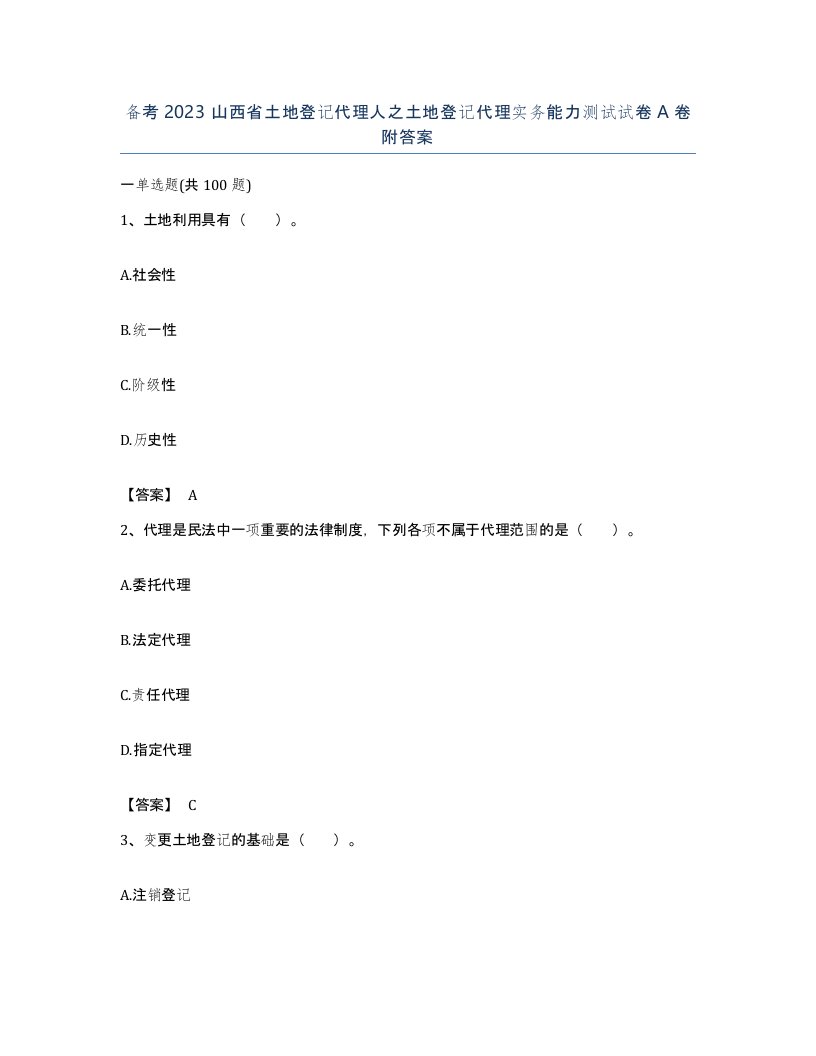 备考 2023 山西省土地登记代理人之土地登记代理实务能力测试试卷 A 卷附答案

一单选题(共 100 题)

1、土地利用具有（　）。

A.社会性

B.统一性

C.阶级性

D.历史性

【答案】 A

2、代理是民法中一项重要的法律制度，下列各项不属于代理范围的是（　）。

A.委托代理

B.法定代理

C.责任代理

D.指定代理

【答案】 C

3、变更土地登记的基础是（　）。

A.注销登记